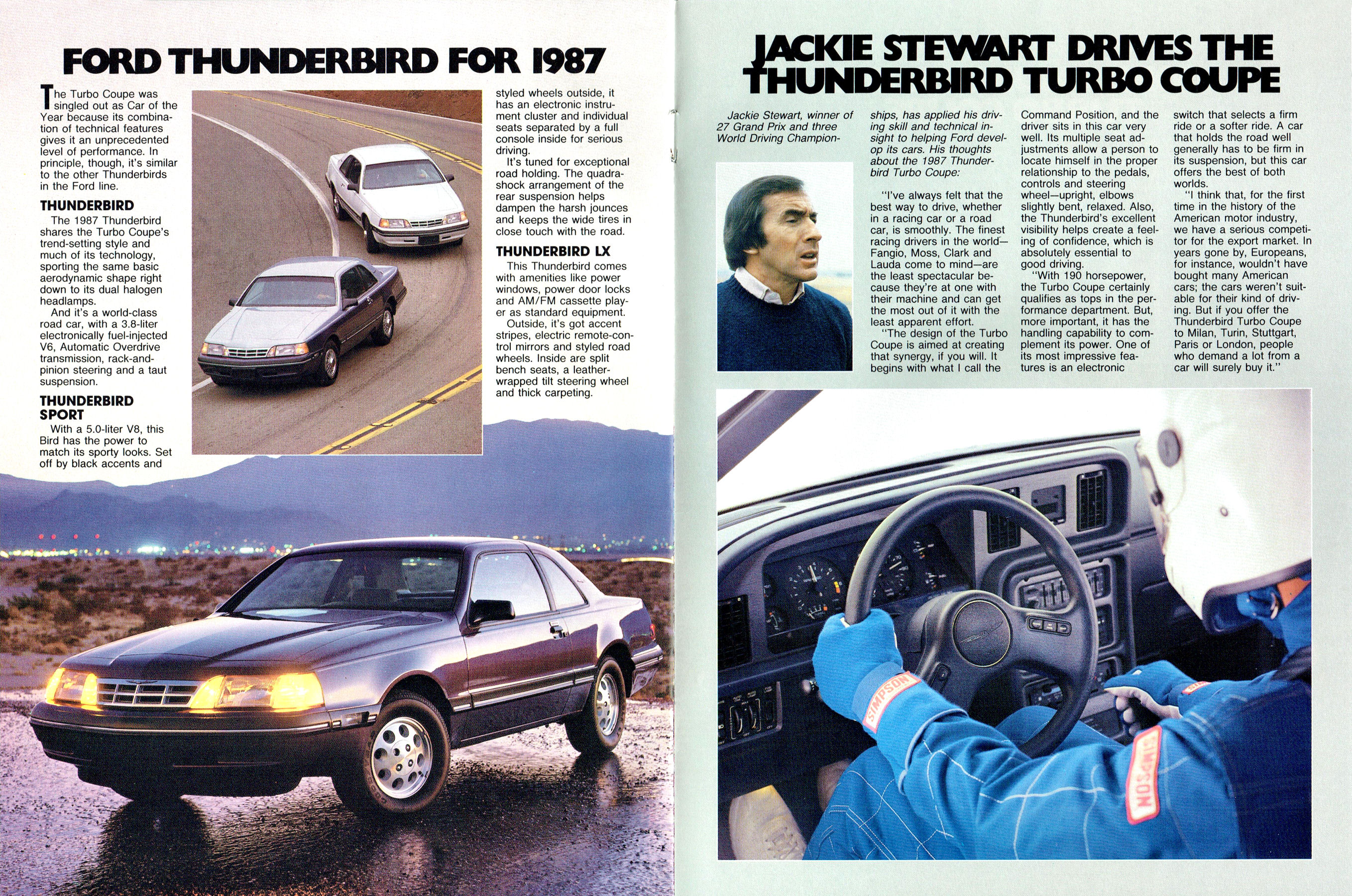 FORD THUNDERBIRD FOR 1987

The Turbo Coupe was singled out as Car of the Year because its combination of technical features gives it an unprecedented level of performance. In principle, though, it's similar to the other Thunderbirds in the Ford line.

THUNDERBIRD

The 1987 Thunderbird shares the Turbo Coupe's trend-setting style and much of its technology, sporting the same basic aerodynamic shape right down to its dual halogen headlamps.

And it's a world-class road car, with a 3.8-liter electronically fuel-injected V6, Automatic Overdrive transmission, rack-and-pinion steering and a taut suspension.

THUNDERBIRD SPORT

With a 5.0-liter V8, this Bird has the power to match its sporty looks. Set off by black accents and styled wheels outside, it has an electronic instrument cluster and individual seats separated by a full console inside for serious driving.

It's tuned for exceptional road holding. The quadra-shock arrangement of the rear suspension helps dampen the harsh jounces and keeps the wide tires in close touch with the road.

THUNDERBIRD LX

This Thunderbird comes with amenities like power windows, power door locks and AM/FM cassette player as standard equipment.

Outside, it's got accent stripes, electric remote-control mirrors and styled road wheels. Inside are split bench seats, a leather-wrapped tilt steering wheel and thick carpeting.

JACKIE STEWART DRIVES THE THUNDERBIRD TURBO COUPE

Jackie Stewart, winner of 27 Grand Prix and three World Driving Championships, has applied his driving skill and technical insight to helping Ford develop its cars. His thoughts about the 1987 Thunderbird Turbo Coupe:

"I've always felt that the best way to drive, whether in a racing car or a road car, is smoothly. The finest racing drivers in the world—Fangio, Moss, Clark and Lauda come to mind—are the least spectacular because they're at one with their machine and can get the most out of it with the least apparent effort.

"The design of the Turbo Coupe is aimed at creating that synergy, if you will. It begins with what I call the Command Position, and the driver sits in this car very well. Its multiple seat adjustments allow a person to locate himself in the proper relationship to the pedals, controls and steering wheel—upright, elbows slightly bent, relaxed. Also, the Thunderbird's excellent visibility helps create a feeling of confidence, which is absolutely essential to good driving.

"With 190 horsepower, the Turbo Coupe certainly qualifies as tops in the performance department. But, more important, it has the handling capability to complement its power. One of its most impressive features is an electronic switch that selects a firm ride or a softer ride. A car that holds the road well generally has to be firm in its suspension, but this car offers the best of both worlds.

"I think that, for the first time in the history of the American motor industry, we have a serious competitor for the export market. In years gone by, Europeans, for instance, wouldn't have bought many American cars; the cars weren't suitable for their kind of driving. But if you offer the Thunderbird Turbo Coupe to Milan, Turin, Stuttgart, Paris or London, people who demand a lot from a car will surely buy it."

SIMPSON

SIMPSON